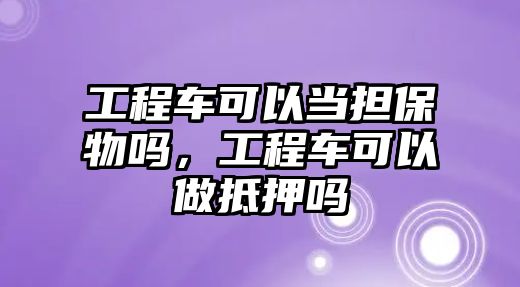 工程车可以当担保物吗，工程车可以做抵押吗